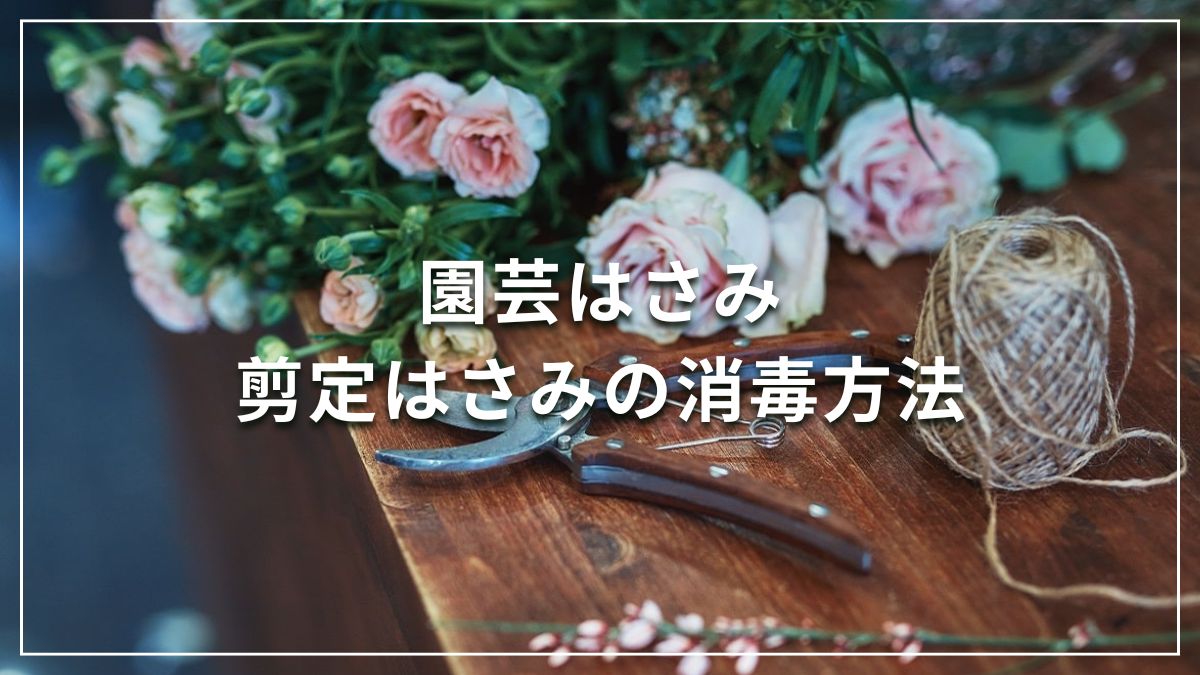 園芸はさみ
剪定はさみの消毒方法